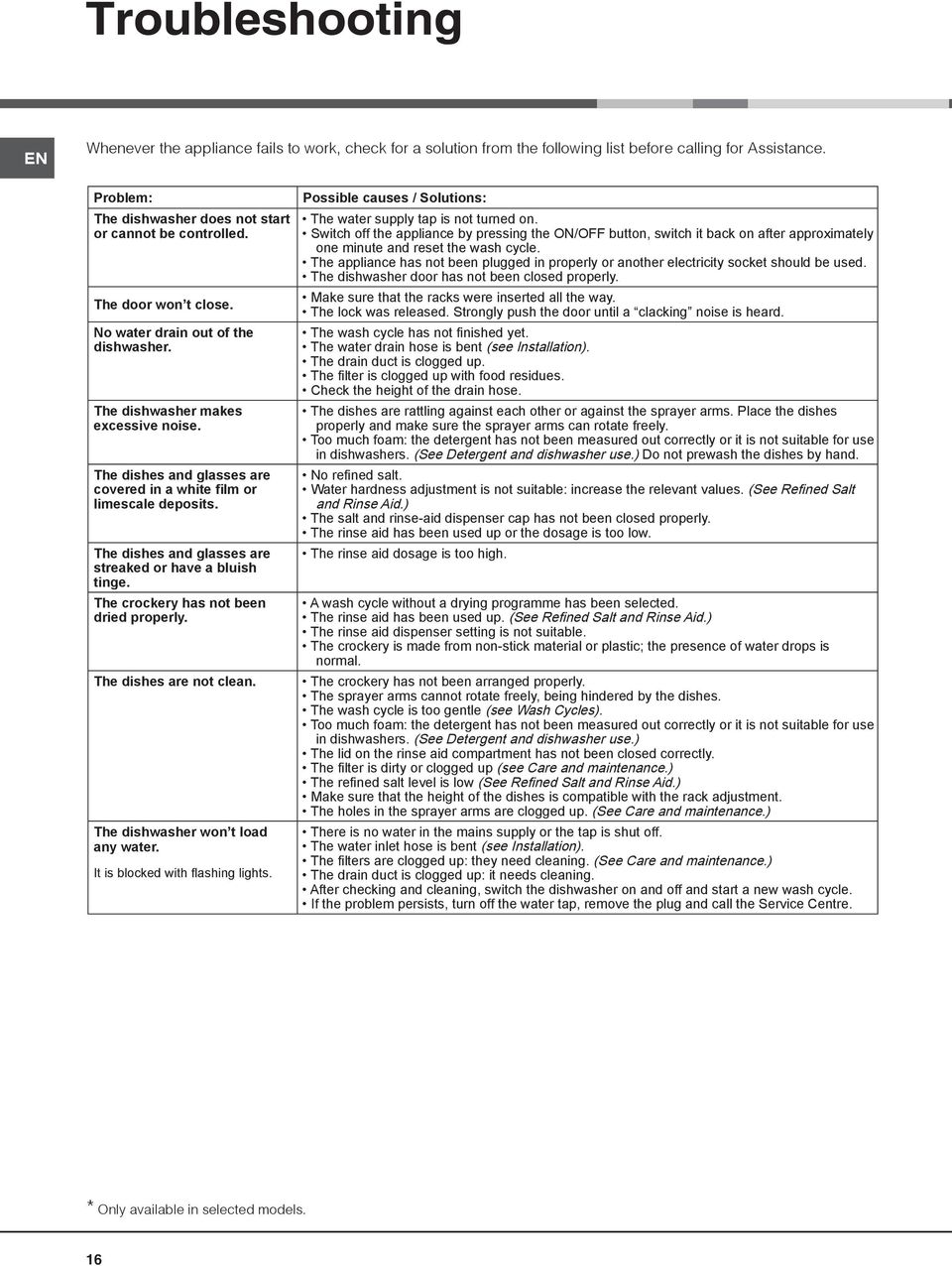 Troubleshooting

EN

Whenever the appliance fails to work, check for a solution from the following list before calling for Assistance.

| Problem: | Possible causes / Solutions: |
|---|---|
| The dishwasher does not start or cannot be controlled. | • The water supply tap is not turned on. • Switch off the appliance by pressing the ON/OFF button, switch it back on after approximately one minute and reset the wash cycle. • The appliance has not been plugged in properly or another electricity socket should be used. • The dishwasher door has not been closed properly. |
| The door won't close. | • Make sure that the racks were inserted all the way. • The lock was released. Strongly push the door until a "clacking" noise is heard. |
| No water drain out of the dishwasher. | • The wash cycle has not finished yet. • The water drain hose is bent (see Installation). • The drain duct is clogged up. • The filter is clogged up with food residues. • Check the height of the drain hose. |
| The dishwasher makes excessive noise. | • The dishes are rattling against each other or against the sprayer arms. Place the dishes properly and make sure the sprayer arms can rotate freely. • Too much foam: the detergent has not been measured out correctly or it is not suitable for use in dishwashers. (See Detergent and dishwasher use.) Do not prewash the dishes by hand. |
| The dishes and glasses are covered in a white film or limescale deposits. | • No refined salt. • Water hardness adjustment is not suitable: increase the relevant values. (See Refined Salt and Rinse Aid.) • The salt and rinse-aid dispenser cap has not been closed properly. • The rinse aid has been used up or the dosage is too low. |
| The dishes and glasses are streaked or have a bluish tinge. | • The rinse aid dosage is too high. |
| The crockery has not been dried properly. | • A wash cycle without a drying programme has been selected. • The rinse aid has been used up. (See Refined Salt and Rinse Aid.) • The rinse aid dispenser setting is not suitable. • The crockery is made from non-stick material or plastic; the presence of water drops is normal. |
| The dishes are not clean. | • The crockery has not been arranged properly. • The sprayer arms cannot rotate freely, being hindered by the dishes. • The wash cycle is too gentle (see Wash Cycles). • Too much foam: the detergent has not been measured out correctly or it is not suitable for use in dishwashers. (See Detergent and dishwasher use.) • The lid on the rinse aid compartment has not been closed correctly. • The filter is dirty or clogged up (see Care and maintenance.) • The refined salt level is low (See Refined Salt and Rinse Aid.) • Make sure that the height of the dishes is compatible with the rack adjustment. • The holes in the sprayer arms are clogged up. (See Care and maintenance.) |
| The dishwasher won't load any water. It is blocked with flashing lights. | • There is no water in the mains supply or the tap is shut off. • The water inlet hose is bent (see Installation). • The filters are clogged up: they need cleaning. (See Care and maintenance.) • The drain duct is clogged up: it needs cleaning. • After checking and cleaning, switch the dishwasher on and off and start a new wash cycle. • If the problem persists, turn off the water tap, remove the plug and call the Service Centre. |

* Only available in selected models.

16